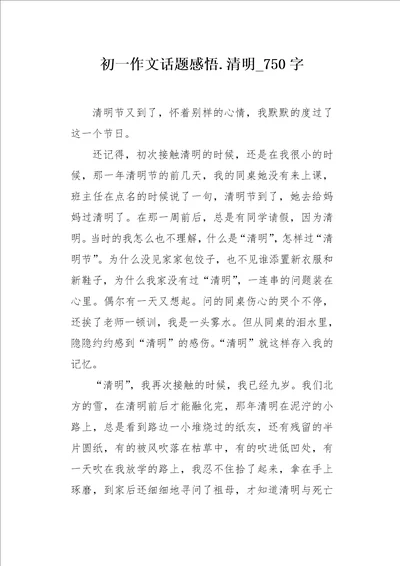 初一作文话题感悟.清明_750字

清明节又到了，怀着别样的心情，我默默的度过了这一个节日。

还记得，初次接触清明的时候，还是在我很小的时候，那一年清明节的前几天，我的同桌她没有来上课，班主任在点名的时候说了一句，清明节到了，她去给妈妈过清明了。在那一周前后，总是有同学请假，因为清明。当时的我怎么也不理解，什么是“清明”，怎样过“清明节”。为什么没见家家包饺子，也不见谁添置新衣服和新鞋子，为什么我家没有过“清明”，一连串的问题装在心里。偶尔有一天又想起。问的同桌伤心的哭个不停，还挨了老师一顿训，我是一头雾水。但从同桌的泪水里，隐隐约约感到“清明”的感伤。“清明”就这样存入我的记忆。

“清明”，我再次接触的时候，我已经九岁。我们北方的雪，在清明前后才能融化完，那年清明在泥泞的小路上，总是看到路边一小堆烧过的纸灰，还有残留的半片圆纸，有的被风吹落在枯草中，有的吹进低凹处，有一天吹在我放学的路上，我忍不住拾了起来，拿在手上琢磨，到家后还细细地寻问了祖母，才知道清明与死亡